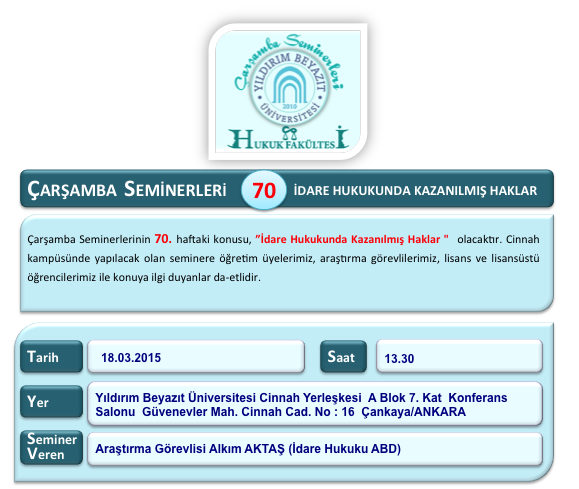 Çarşamba Seminerleri
YILDIRIM BEYAZIT
ÜNİVERSİTESİ
2010
HUKUK FAKÜLTESİ

ÇARŞAMBA SEMİNERLERİ 70 İDARE HUKUKUNDA KAZANILMIŞ HAKLAR

Çarşamba Seminerlerinin 70. haftaki konusu, "İdare Hukukunda Kazanılmış Haklar " olacaktır. Cinnah kampüsünde yapılacak olan seminere öğretim üyelerimiz, araştırma görevlilerimiz, lisans ve lisansüstü öğrencilerimiz ile konuya ilgi duyanlar da-etlidir.

Tarih
18.03.2015
Saat
13.30

Yer
Yıldırım Beyazıt Üniversitesi Cinnah Yerleşkesi A Blok 7. Kat Konferans Salonu Güvenevler Mah. Cinnah Cad. No : 16 Çankaya/ANKARA

Seminer Veren
Araştırma Görevlisi Alkım AKTAŞ (İdare Hukuku ABD)